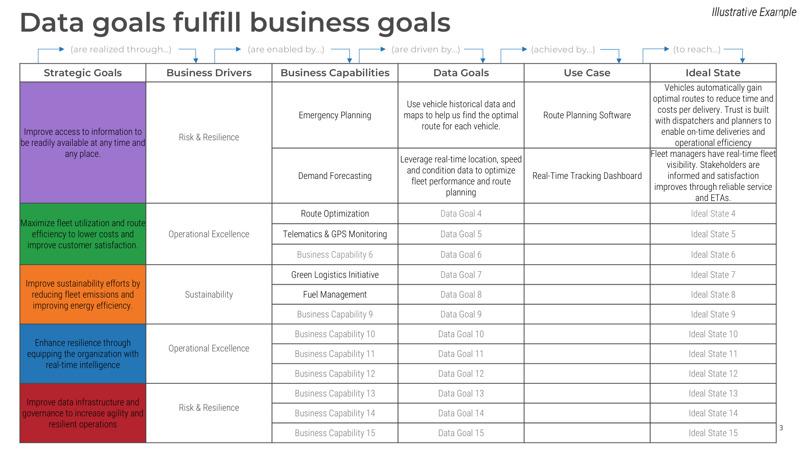 Data goals fulfill business goals

Illustrative Example

(are realized through...) (are enabled by...) (are driven by...) (achieved by...) (to reach...)

| Strategic Goals | Business Drivers | Business Capabilities | Data Goals | Use Case | Ideal State |
|---|---|---|---|---|---|
| Improve access to information to be readily available at any time and any place. | Risk & Resilience | Emergency Planning | Use vehicle historical data and maps to help us find the optimal route for each vehicle. | Route Planning Software | Vehicles automatically gain optimal routes to reduce time and costs per delivery. Trust is built with dispatchers and planners to enable on-time deliveries and operational efficiency |
| | | Demand Forecasting | Leverage real-time location, speed and condition data to optimize fleet performance and route planning | Real-Time Tracking Dashboard | Fleet managers have real-time fleet visibility. Stakeholders are informed and satisfaction improves through reliable service and ETAs. |
| Maximize fleet utilization and route efficiency to lower costs and improve customer satisfaction. | Operational Excellence | Route Optimization | Data Goal 4 | | Ideal State 4 |
| | | Telematics & GPS Monitoring | Data Goal 5 | | Ideal State 5 |
| | | Business Capability 6 | Data Goal 6 | | Ideal State 6 |
| Improve sustainability efforts by reducing fleet emissions and improving energy efficiency. | Sustainability | Green Logistics Initiative | Data Goal 7 | | Ideal State 7 |
| | | Fuel Management | Data Goal 8 | | Ideal State 8 |
| | | Business Capability 9 | Data Goal 9 | | Ideal State 9 |
| Enhance resilience through equipping the organization with real-time intelligence | Operational Excellence | Business Capability 10 | Data Goal 10 | | Ideal State 10 |
| | | Business Capability 11 | Data Goal 11 | | Ideal State 11 |
| | | Business Capability 12 | Data Goal 12 | | Ideal State 12 |
| Improve data infrastructure and governance to increase agility and resilient operations | Risk & Resilience | Business Capability 13 | Data Goal 13 | | Ideal State 13 |
| | | Business Capability 14 | Data Goal 14 | | Ideal State 14 |
| | | Business Capability 15 | Data Goal 15 | | Ideal State 15 |

3